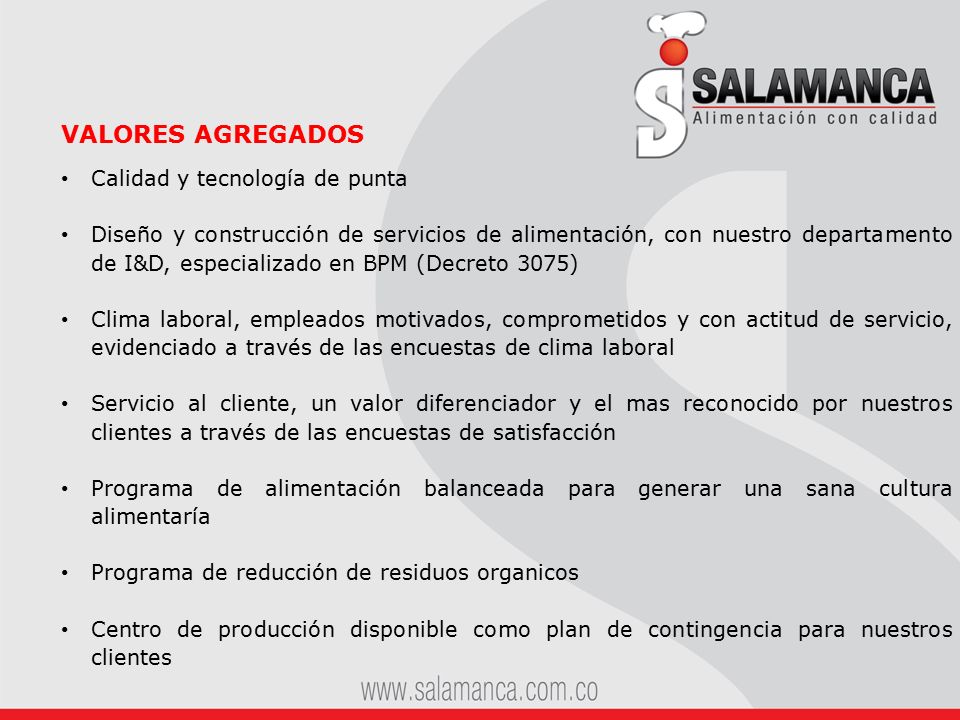 SALAMANCA
Alimentación con calidad

VALORES AGREGADOS

• Calidad y tecnología de punta

• Diseño y construcción de servicios de alimentación, con nuestro departamento de I&D, especializado en BPM (Decreto 3075)

• Clima laboral, empleados motivados, comprometidos y con actitud de servicio, evidenciado a través de las encuestas de clima laboral

• Servicio al cliente, un valor diferenciador y el mas reconocido por nuestros clientes a través de las encuestas de satisfacción

• Programa de alimentación balanceada para generar una sana cultura alimentaría

• Programa de reducción de residuos organicos

• Centro de producción disponible como plan de contingencia para nuestros clientes

www.salamanca.com.co